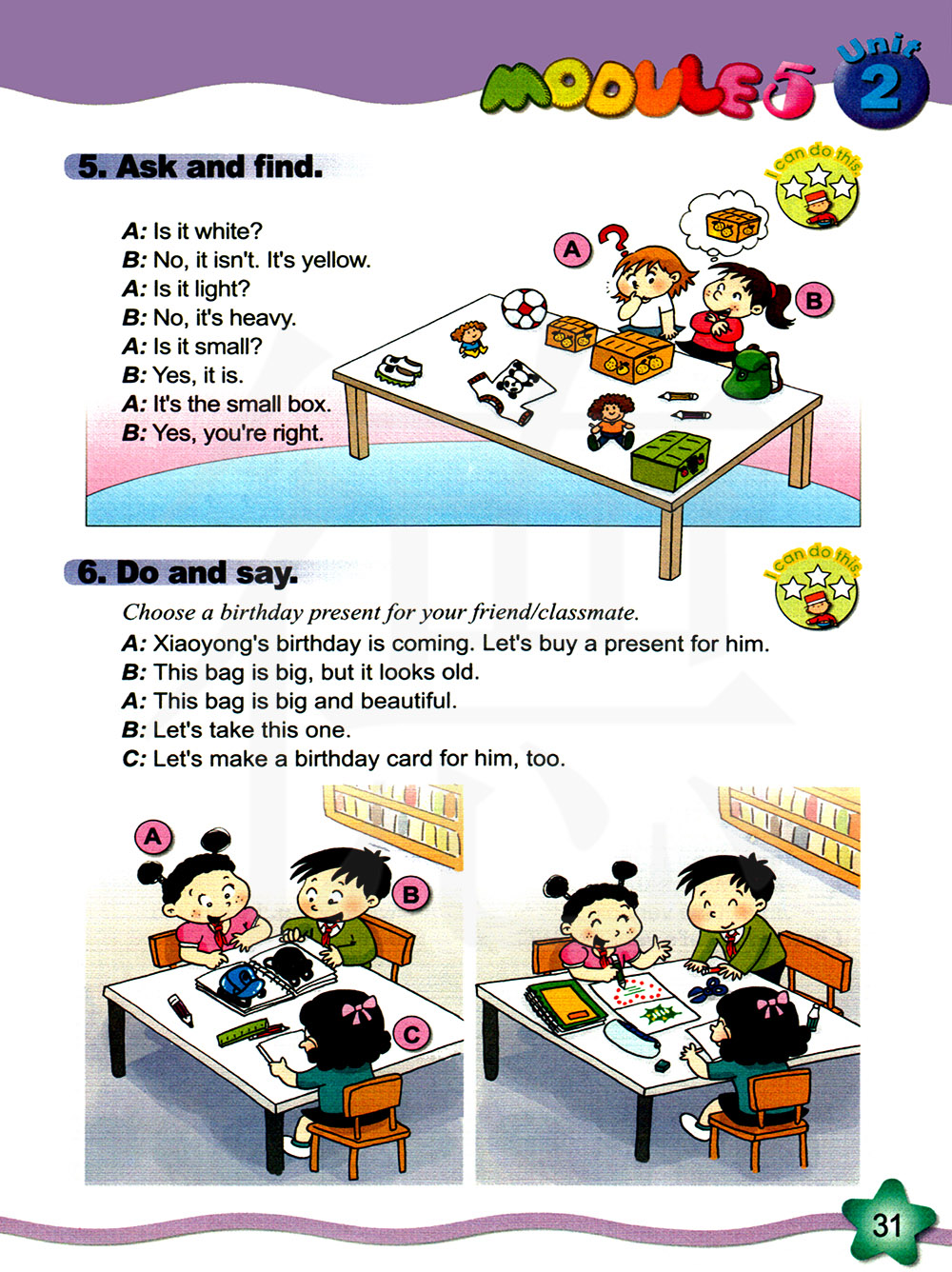 MODULE 5 Unit 2

5. Ask and find.

I can do this

A: Is it white?
B: No, it isn't. It's yellow.
A: Is it light?
B: No, it's heavy.
A: Is it small?
B: Yes, it is.
A: It's the small box.
B: Yes, you're right.

A

B

6. Do and say.

I can do this

Choose a birthday present for your friend/classmate.

A: Xiaoyong's birthday is coming. Let's buy a present for him.
B: This bag is big, but it looks old.
A: This bag is big and beautiful.
B: Let's take this one.
C: Let's make a birthday card for him, too.

A

B

C

31